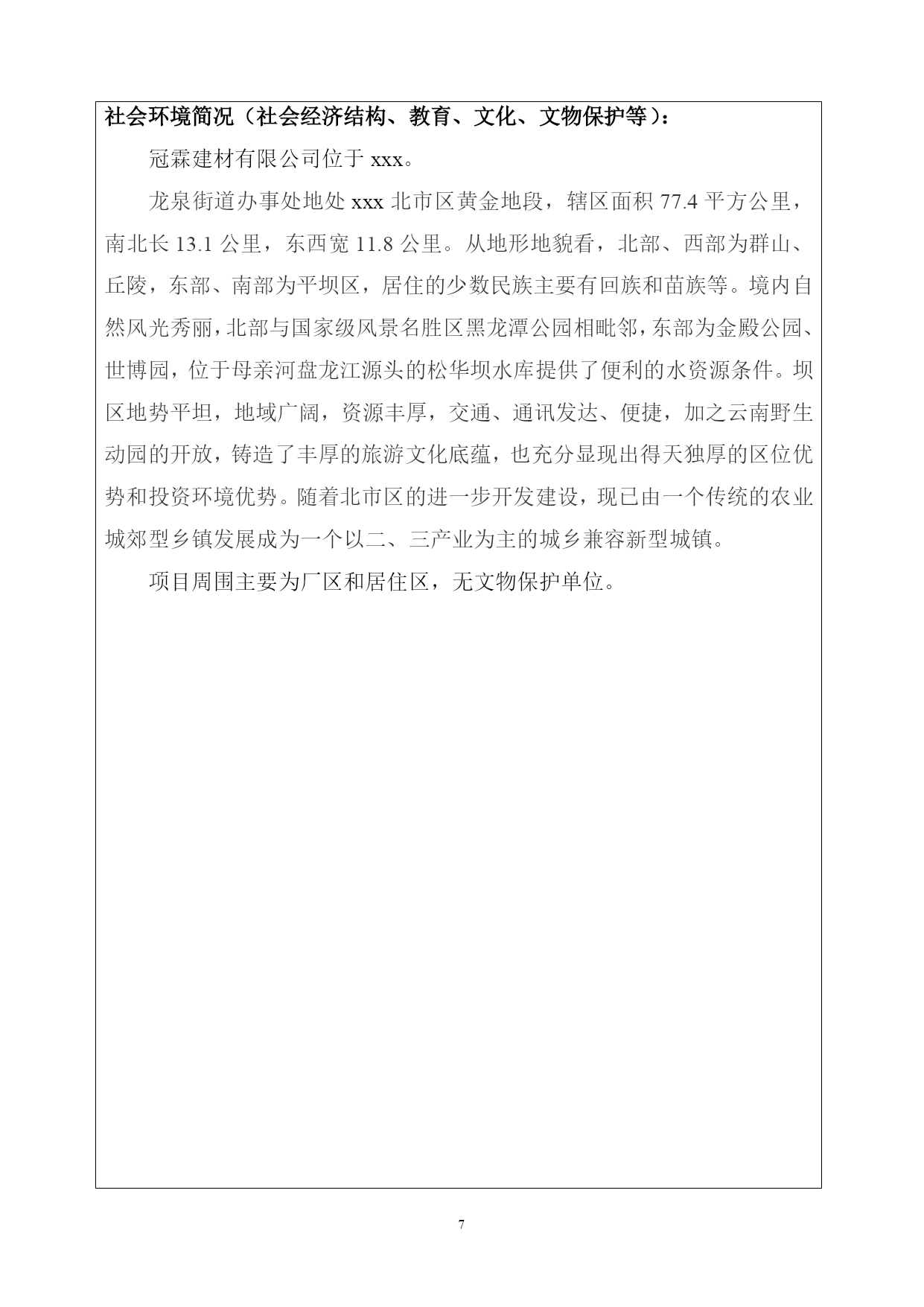 社会环境简况（社会经济结构、教育、文化、文物保护等）：

冠霖建材有限公司位于 xxx。

龙泉街道办事处地处 xxx 北市区黄金地段，辖区面积 77.4 平方公里，南北长 13.1 公里，东西宽 11.8 公里。从地形地貌看，北部、西部为群山、丘陵，东部、南部为平坝区，居住的少数民族主要有回族和苗族等。境内自然风光秀丽，北部与国家级风景名胜区黑龙潭公园相毗邻，东部为金殿公园、世博园，位于母亲河盘龙江源头的松华坝水库提供了便利的水资源条件。坝区地势平坦，地域广阔，资源丰厚，交通、通讯发达、便捷，加之云南野生动园的开放，铸造了丰厚的旅游文化底蕴，也充分显现出得天独厚的区位优势和投资环境优势。随着北市区的进一步开发建设，现已由一个传统的农业城郊型乡镇发展成为一个以二、三产业为主的城乡兼容新型城镇。

项目周围主要为厂区和居住区，无文物保护单位。

7